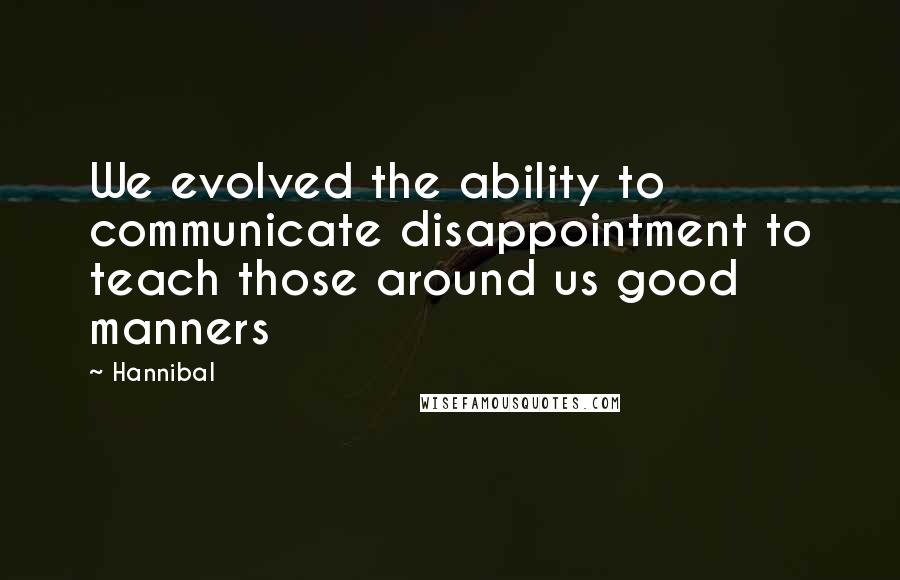 We evolved the ability to communicate disappointment to teach those around us good manners

~ Hannibal

WISEFAMOUSQUOTES.COM